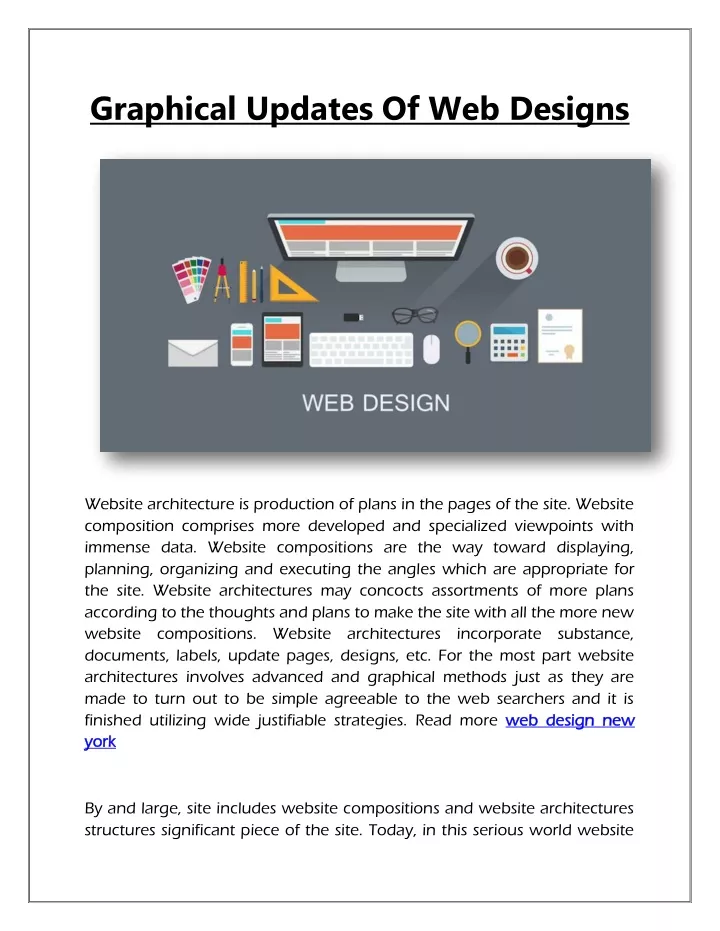 Graphical Updates Of Web Designs

WEB DESIGN

Website architecture is production of plans in the pages of the site. Website composition comprises more developed and specialized viewpoints with immense data. Website compositions are the way toward displaying, planning, organizing and executing the angles which are appropriate for the site. Website architectures may concocts assortments of more plans according to the thoughts and plans to make the site with all the more new website compositions. Website architectures incorporate substance, documents, labels, update pages, designs, etc. For the most part website architectures involves advanced and graphical methods just as they are made to turn out to be simple agreeable to the web searchers and it is finished utilizing wide justifiable strategies. Read more web design new york

By and large, site includes website compositions and website architectures structures significant piece of the site. Today, in this serious world website